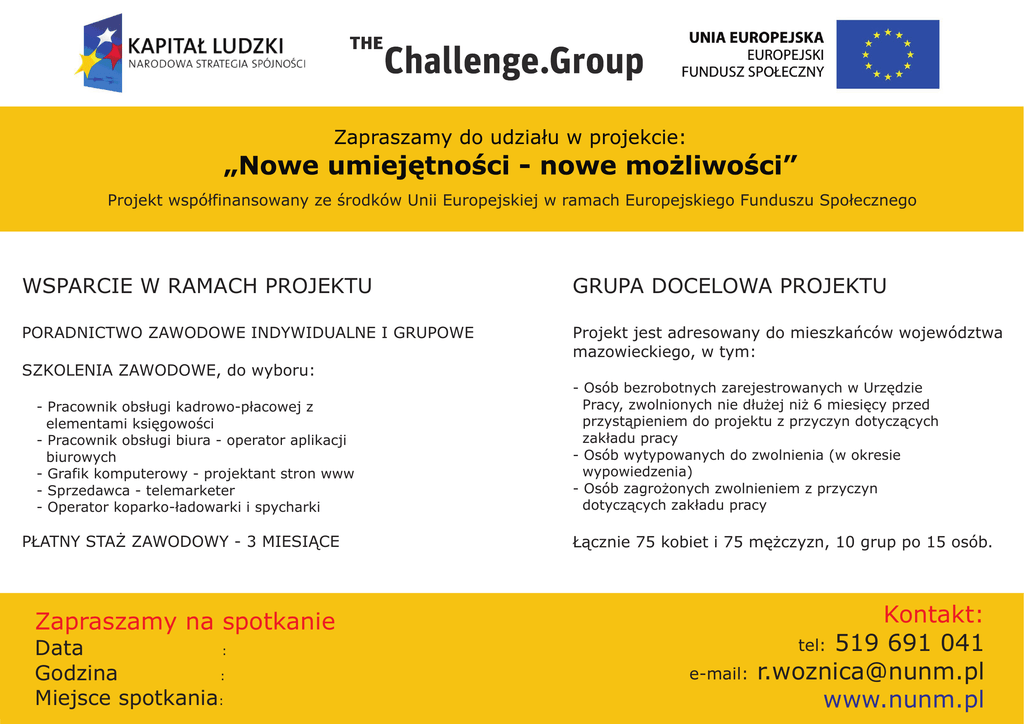 KAPITAŁ LUDZKI
NARODOWA STRATEGIA SPÓJNOŚCI

THE Challenge.Group

UNIA EUROPEJSKA
EUROPEJSKI
FUNDUSZ SPOŁECZNY

Zapraszamy do udziału w projekcie:
„Nowe umiejętności - nowe możliwości”
Projekt współfinansowany ze środków Unii Europejskiej w ramach Europejskiego Funduszu Społecznego

WSPARCIE W RAMACH PROJEKTU

PORADNICTWO ZAWODOWE INDYWIDUALNE I GRUPOWE

SZKOLENIA ZAWODOWE, do wyboru:

- Pracownik obsługi kadrowo-płacowej z elementami księgowości
- Pracownik obsługi biura - operator aplikacji biurowych
- Grafik komputerowy - projektant stron www
- Sprzedawca - telemarketer
- Operator koparko-ładowarki i spycharki

PŁATNY STAŻ ZAWODOWY - 3 MIESIĄCE

GRUPA DOCELOWA PROJEKTU

Projekt jest adresowany do mieszkańców województwa mazowieckiego, w tym:

- Osób bezrobotnych zarejestrowanych w Urzędzie Pracy, zwolnionych nie dłużej niż 6 miesięcy przed przystąpieniem do projektu z przyczyn dotyczących zakładu pracy
- Osób wytypowanych do zwolnienia (w okresie wypowiedzenia)
- Osób zagrożonych zwolnieniem z przyczyn dotyczących zakładu pracy

Łącznie 75 kobiet i 75 mężczyzn, 10 grup po 15 osób.

Zapraszamy na spotkanie
Data :
Godzina :
Miejsce spotkania:

Kontakt:
tel: 519 691 041
e-mail: r.woznica@nunm.pl
www.nunm.pl